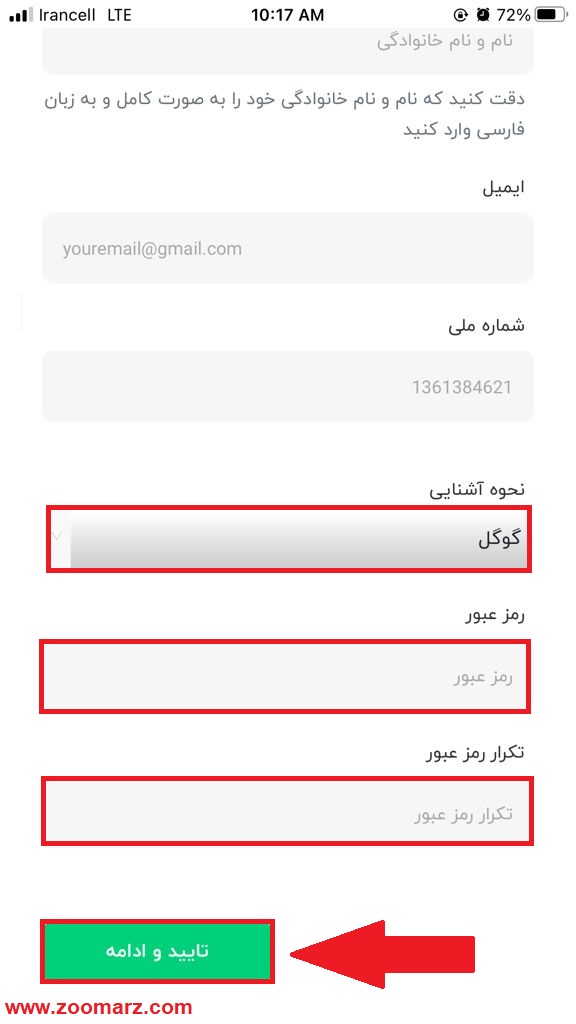 Irancell LTE 10:17 AM 72%

نام و نام خانوادگی

دقت کنید که نام و نام خانوادگی خود را به صورت کامل و به زبان فارسی وارد کنید

ایمیل

youremail@gmail.com

شماره ملی

1361384621

نحوه آشنایی

گوگل

رمز عبور

رمز عبور

تکرار رمز عبور

تکرار رمز عبور

تایید و ادامه

www.zoomarz.com